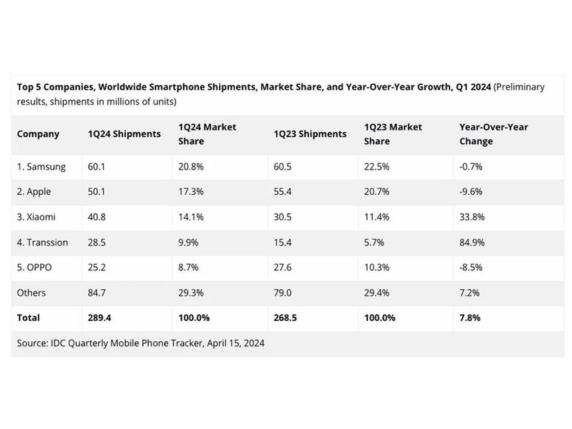 Top 5 Companies, Worldwide Smartphone Shipments, Market Share, and Year-Over-Year Growth, Q1 2024 (Preliminary results, shipments in millions of units)

| Company | 1Q24 Shipments | 1Q24 Market Share | 1Q23 Shipments | 1Q23 Market Share | Year-Over-Year Change |
|---|---|---|---|---|---|
| 1. Samsung | 60.1 | 20.8% | 60.5 | 22.5% | -0.7% |
| 2. Apple | 50.1 | 17.3% | 55.4 | 20.7% | -9.6% |
| 3. Xiaomi | 40.8 | 14.1% | 30.5 | 11.4% | 33.8% |
| 4. Transsion | 28.5 | 9.9% | 15.4 | 5.7% | 84.9% |
| 5. OPPO | 25.2 | 8.7% | 27.6 | 10.3% | -8.5% |
| Others | 84.7 | 29.3% | 79.0 | 29.4% | 7.2% |
| Total | 289.4 | 100.0% | 268.5 | 100.0% | 7.8% |

Source: IDC Quarterly Mobile Phone Tracker, April 15, 2024